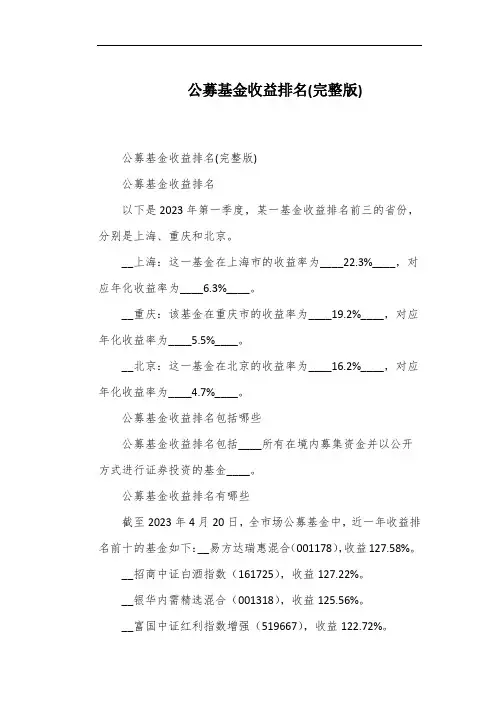 公募基金收益排名(完整版)

公募基金收益排名(完整版)

公募基金收益排名

以下是 2023 年第一季度，某一基金收益排名前三的省份，分别是上海、重庆和北京。

__上海：这一基金在上海市的收益率为____22.3%____，对应年化收益率为____6.3%____。

__重庆：该基金在重庆市的收益率为____19.2%____，对应年化收益率为____5.5%____。

__北京：这一基金在北京的收益率为____16.2%____，对应年化收益率为____4.7%____。

公募基金收益排名包括哪些

公募基金收益排名包括____所有在境内募集资金并以公开方式进行证券投资的基金____。

公募基金收益排名有哪些

截至 2023 年 4 月 20 日，全市场公募基金中，近一年收益排名前十的基金如下：__易方达瑞惠混合（001178），收益 127.58%。

__招商中证白酒指数（161725），收益 127.22%。

__银华内需精选混合（001318），收益 125.56%。

__富国中证红利指数增强（519667），收益 122.72%。